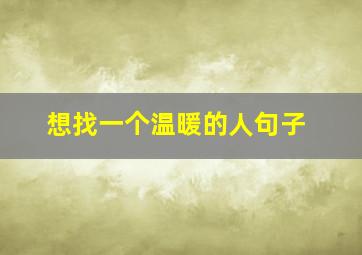 想找一个温暖的人句子